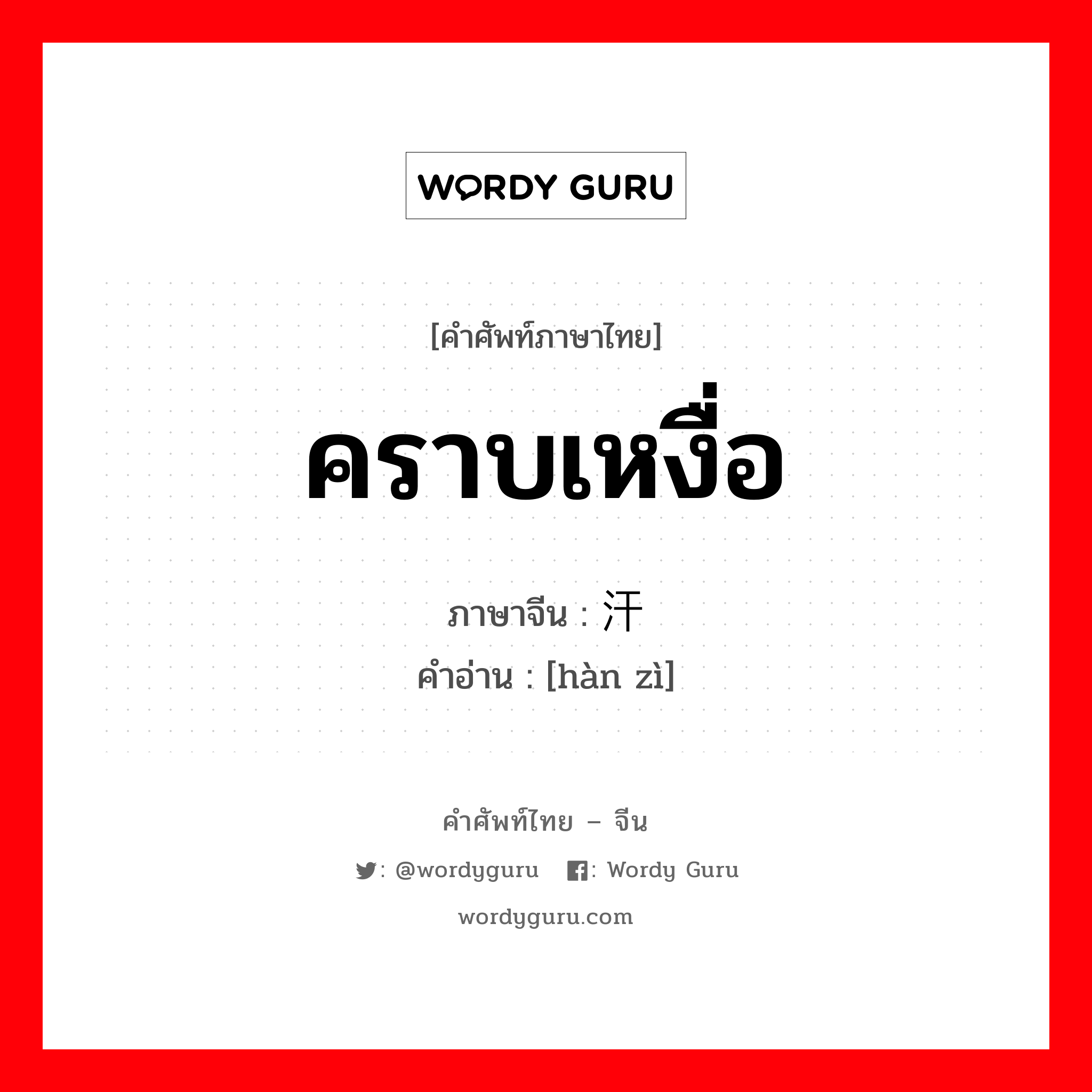 WORDY GURU

[คำศัพท์ภาษาไทย]

คราบเหงื่อ

ภาษาจีน : 汗

คำอ่าน : [hàn zì]

คำศัพท์ไทย – จีน

: @wordyguru : Wordy Guru

wordyguru.com